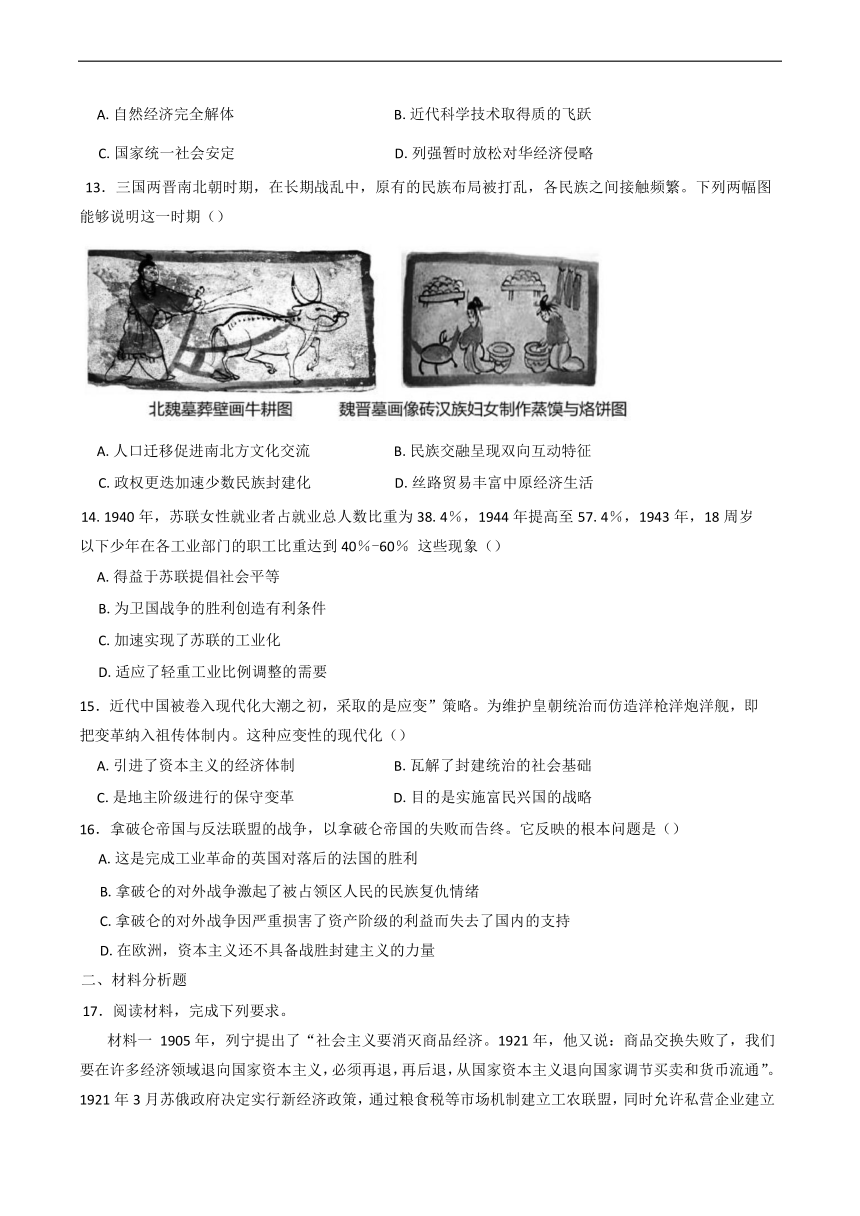 A. 自然经济完全解体　　B. 近代科学技术取得质的飞跃

C. 国家统一社会安定　　D. 列强暂时放松对华经济侵略

13．三国两晋南北朝时期，在长期战乱中，原有的民族布局被打乱，各民族之间接触频繁。下列两幅图能够说明这一时期（）

北魏墓葬壁画牛耕图　　魏晋墓画像砖汉族妇女制作蒸馍与烙饼图

A. 人口迁移促进南北方文化交流　　B. 民族交融呈现双向互动特征

C. 政权更迭加速少数民族封建化　　D. 丝路贸易丰富中原经济生活

14. 1940 年，苏联女性就业者占就业总人数比重为 38. 4％，1944 年提高至 57. 4％，1943 年，18 周岁以下少年在各工业部门的职工比重达到 40％-60％ 这些现象（）

A. 得益于苏联提倡社会平等

B. 为卫国战争的胜利创造有利条件

C. 加速实现了苏联的工业化

D. 适应了轻重工业比例调整的需要

15．近代中国被卷入现代化大潮之初，采取的是应变”策略。为维护皇朝统治而仿造洋枪洋炮洋舰，即把变革纳入祖传体制内。这种应变性的现代化（）

A. 引进了资本主义的经济体制　　B. 瓦解了封建统治的社会基础

C. 是地主阶级进行的保守变革　　D. 目的是实施富民兴国的战略

16．拿破仑帝国与反法联盟的战争，以拿破仑帝国的失败而告终。它反映的根本问题是（）

A. 这是完成工业革命的英国对落后的法国的胜利

B. 拿破仑的对外战争激起了被占领区人民的民族复仇情绪

C. 拿破仑的对外战争因严重损害了资产阶级的利益而失去了国内的支持

D. 在欧洲，资本主义还不具备战胜封建主义的力量

二、材料分析题

17．阅读材料，完成下列要求。

材料一 1905 年，列宁提出了“社会主义要消灭商品经济。1921 年，他又说：商品交换失败了，我们要在许多经济领域退向国家资本主义，必须再退，再后退，从国家资本主义退向国家调节买卖和货币流通”。1921 年 3 月苏俄政府决定实行新经济政策，通过粮食税等市场机制建立工农联盟，同时允许私营企业建立